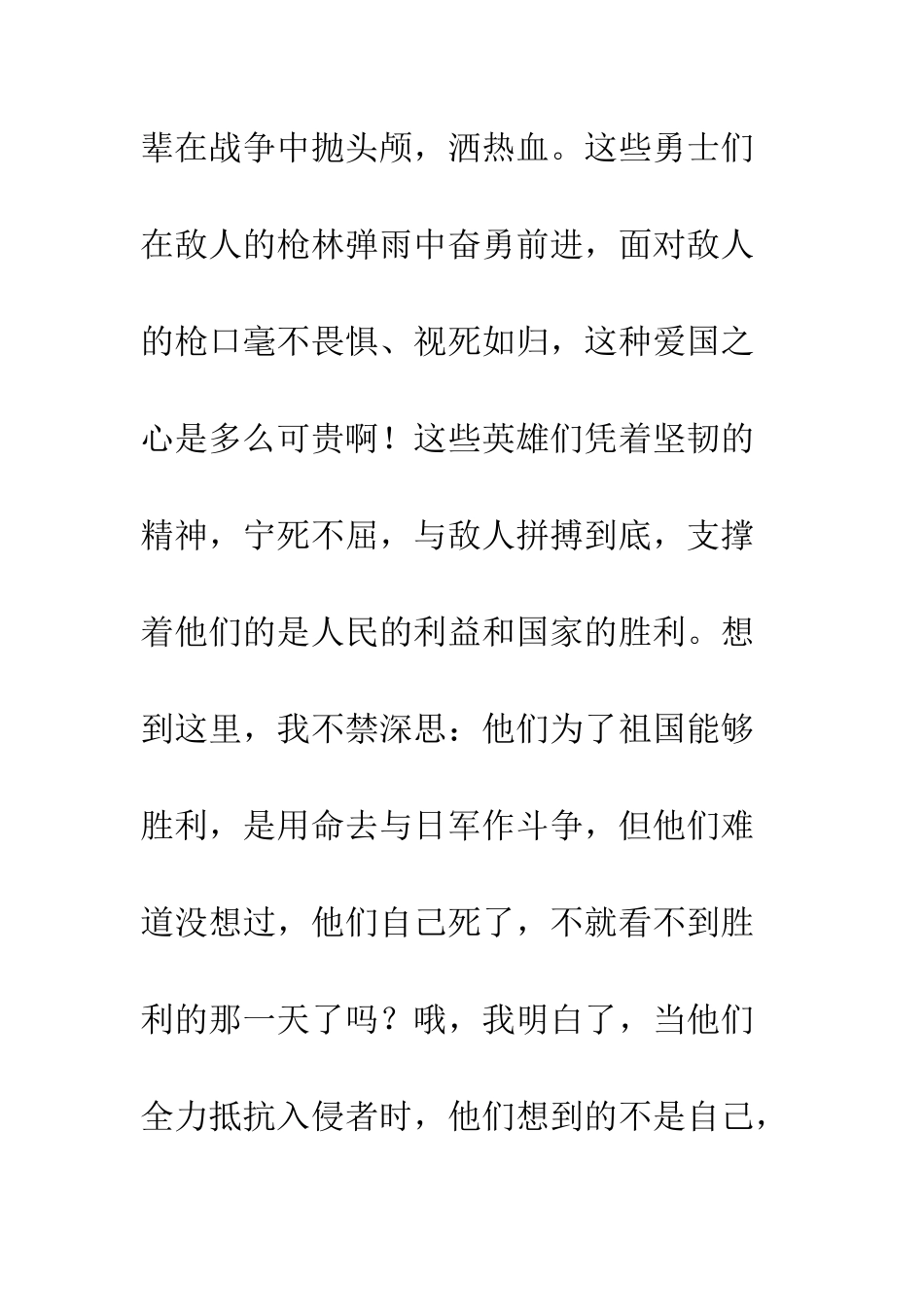 辈在战争中抛头颅，洒热血。这些勇士们在敌人的枪林弹雨中奋勇前进，面对敌人的枪口毫不畏惧、视死如归，这种爱国之心是多么可贵啊！这些英雄们凭着坚韧的精神，宁死不屈，与敌人拼搏到底，支撑着他们的是人民的利益和国家的胜利。想到这里，我不禁深思：他们为了祖国能够胜利，是用命去与日军作斗争，但他们难道没想过，他们自己死了，不就看不到胜利的那一天了吗？哦，我明白了，当他们全力抵抗入侵者时，他们想到的不是自己，